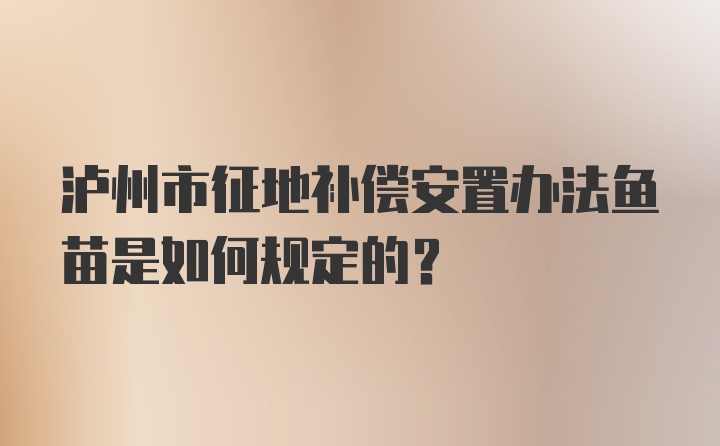 泸州市征地补偿安置办法鱼苗是如何规定的？